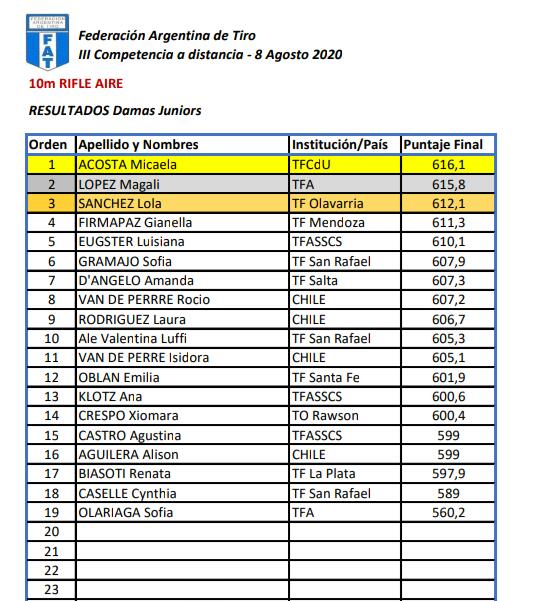 FEDERACION ARGENTINA DE TIRO
FAT

Federación Argentina de Tiro
III Competencia a distancia - 8 Agosto 2020

10m RIFLE AIRE

RESULTADOS Damas Juniors

| Orden | Apellido y Nombres | Institución/País | Puntaje Final |
|---|---|---|---|
| 1 | ACOSTA Micaela | TFCdU | 616,1 |
| 2 | LOPEZ Magali | TFA | 615,8 |
| 3 | SANCHEZ Lola | TF Olavarria | 612,1 |
| 4 | FIRMAPAZ Gianella | TF Mendoza | 611,3 |
| 5 | EUGSTER Luisiana | TFASSCS | 610,1 |
| 6 | GRAMAJO Sofia | TF San Rafael | 607,9 |
| 7 | D'ANGELO Amanda | TF Salta | 607,3 |
| 8 | VAN DE PERRRE Rocio | CHILE | 607,2 |
| 9 | RODRIGUEZ Laura | CHILE | 606,7 |
| 10 | Ale Valentina Luffi | TF San Rafael | 605,3 |
| 11 | VAN DE PERRE Isidora | CHILE | 605,1 |
| 12 | OBLAN Emilia | TF Santa Fe | 601,9 |
| 13 | KLOTZ Ana | TFASSCS | 600,6 |
| 14 | CRESPO Xiomara | TO Rawson | 600,4 |
| 15 | CASTRO Agustina | TFASSCS | 599 |
| 16 | AGUILERA Alison | CHILE | 599 |
| 17 | BIASOTI Renata | TF La Plata | 597,9 |
| 18 | CASELLE Cynthia | TF San Rafael | 589 |
| 19 | OLARIAGA Sofia | TFA | 560,2 |
| 20 | | | |
| 21 | | | |
| 22 | | | |
| 23 | | | |